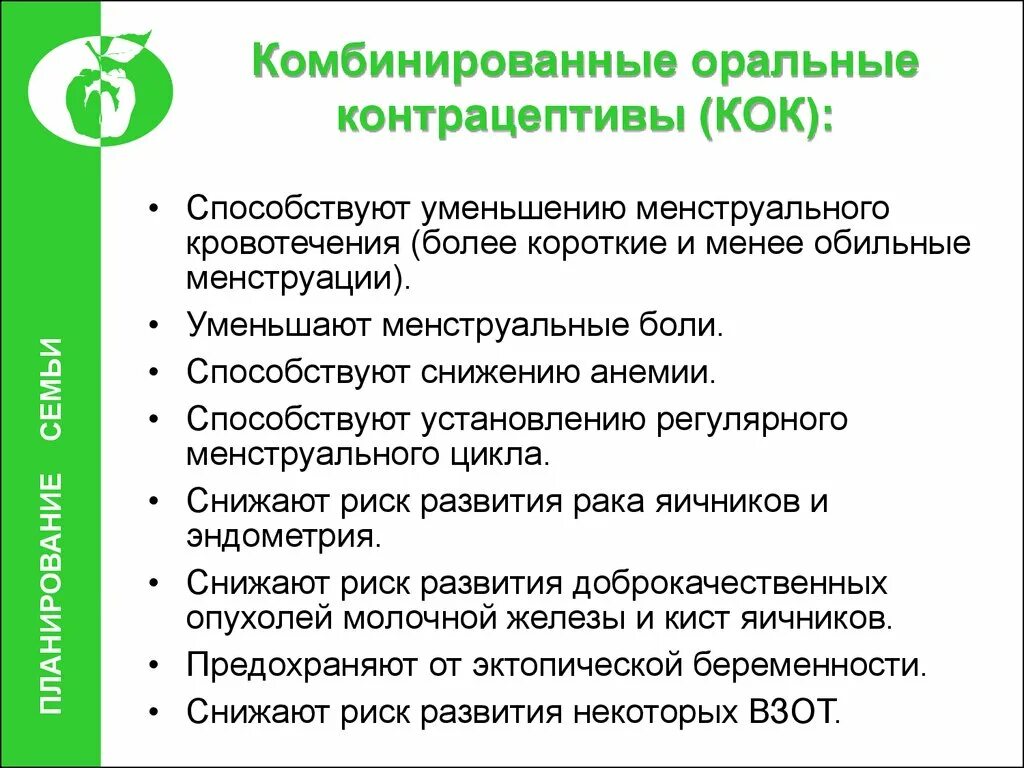 ПЛАНИРОВАНИЕ СЕМЬИ

Комбинированные оральные контрацептивы (КОК):

• Способствуют уменьшению менструального кровотечения (более короткие и менее обильные менструации).
• Уменьшают менструальные боли.
• Способствуют снижению анемии.
• Способствуют установлению регулярного менструального цикла.
• Снижают риск развития рака яичников и эндометрия.
• Снижают риск развития доброкачественных опухолей молочной железы и кист яичников.
• Предохраняют от эктопической беременности.
• Снижают риск развития некоторых ВЗОТ.